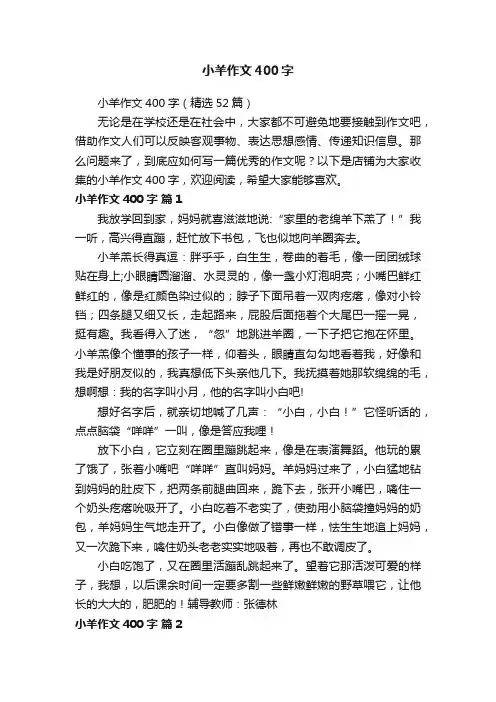 小羊作文400字

小羊作文400字（精选52篇）

无论是在学校还是在社会中，大家都不可避免地要接触到作文吧，借助作文人们可以反映客观事物、表达思想感情、传递知识信息。那么问题来了，到底应如何写一篇优秀的作文呢？以下是店铺为大家收集的小羊作文400字，欢迎阅读，希望大家能够喜欢。

小羊作文400字 篇1

我放学回到家，妈妈就喜滋滋地说:“家里的老绵羊下羔了！”我一听，高兴得直蹦，赶忙放下书包，飞也似地向羊圈奔去。

小羊羔长得真逗：胖乎乎，白生生，卷曲的着毛，像一团团绒球贴在身上;小眼睛圆溜溜、水灵灵的，像一盏小灯泡明亮；小嘴巴鲜红鲜红的，像是红颜色染过似的；脖子下面吊着一双肉疙瘩，像对小铃铛；四条腿又细又长，走起路来，屁股后面拖着个大尾巴一摇一晃，挺有趣。我看得入了迷，“忽”地跳进羊圈，一下子把它抱在怀里。小羊羔像个懂事的孩子一样，仰着头，眼睛直勾勾地看着我，好像和我是好朋友似的，我真想低下头亲他几下。我抚摸着她那软绵绵的毛，想啊想：我的名字叫小月，他的名字叫小白吧!

想好名字后，就亲切地喊了几声：“小白，小白！”它怪听话的，点点脑袋“咩咩”一叫，像是答应我哩！

放下小白，它立刻在圈里蹦跳起来，像是在表演舞蹈。他玩的累了饿了，张着小嘴吧“咩咩”直叫妈妈。羊妈妈过来了，小白猛地钻到妈妈的肚皮下，把两条前腿曲回来，跪下去，张开小嘴巴，噙住一个奶头疙瘩吮吸开了。小白吃着不老实了，使劲用小脑袋撞妈妈的奶包，羊妈妈生气地走开了。小白像做了错事一样，怯生生地追上妈妈，又一次跪下来，噙住奶头老老实实地吸着，再也不敢调皮了。

小白吃饱了，又在圈里活蹦乱跳起来了。望着它那活泼可爱的样子，我想，以后课余时间一定要多割一些鲜嫩鲜嫩的野草喂它，让他长的大大的，肥肥的！辅导教师：张德林

小羊作文400字 篇2